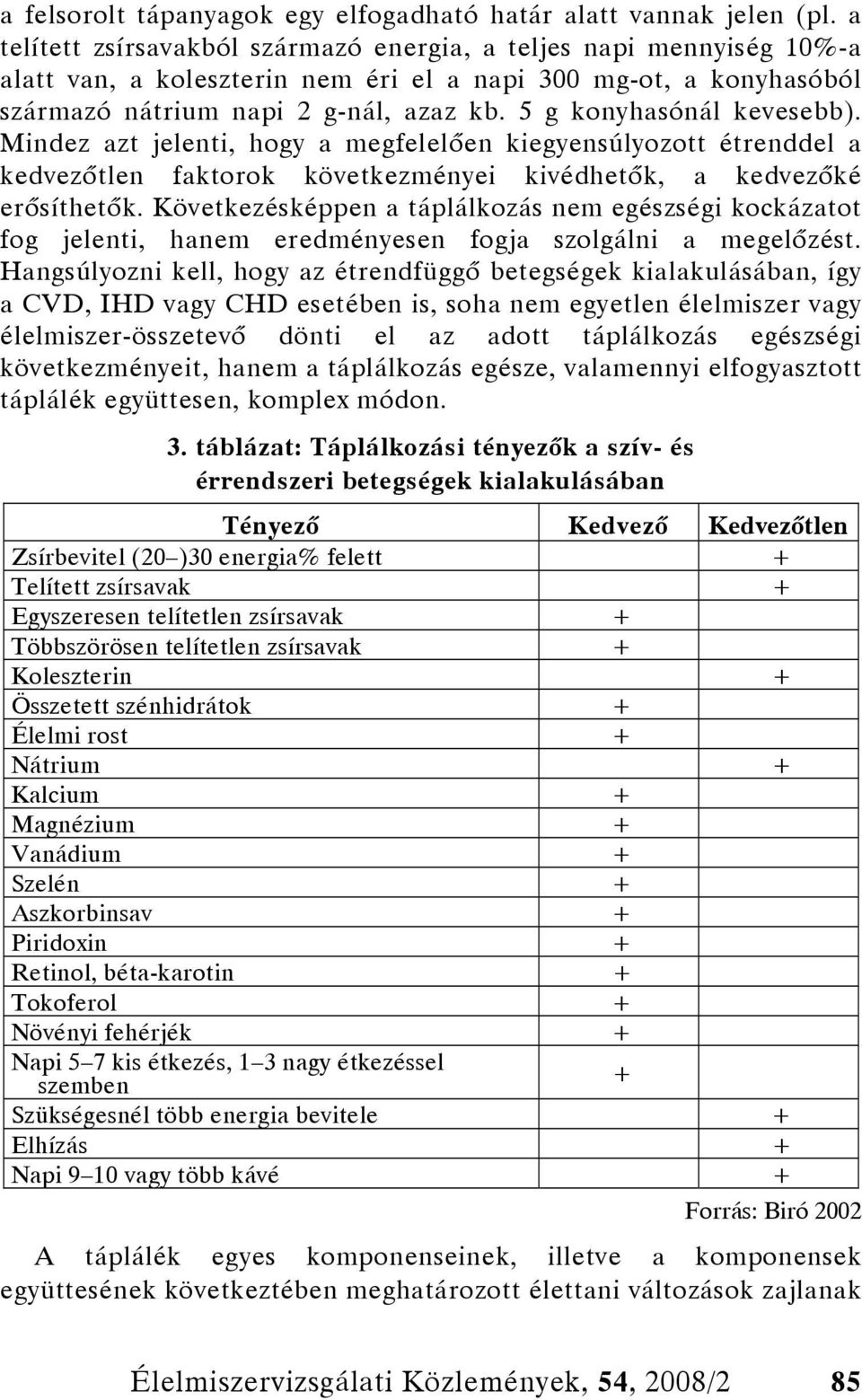 a felsorolt tápanyagok egy elfogadható határ alatt vannak jelen (pl. a telített zsírsavakból származó energia, a teljes napi mennyiség 10%-a alatt van, a koleszterin nem éri el a napi 300 mg-ot, a konyhasóból származó nátrium napi 2 g-nál, azaz kb. 5 g konyhasónál kevesebb). Mindez azt jelenti, hogy a megfelelően kiegyensúlyozott étrenddel a kedvezőtlen faktorok következményei kivédhetők, a kedvezőké erősíthetők. Következésképpen a táplálkozás nem egészségi kockázatot fog jelenti, hanem eredményesen fogja szolgálni a megelőzést. Hangsúlyozni kell, hogy az étrendfüggő betegségek kialakulásában, így a CVD, IHD vagy CHD esetében is, soha nem egyetlen élelmiszer vagy élelmiszer-összetevő dönti el az adott táplálkozás egészségi következményeit, hanem a táplálkozás egésze, valamennyi elfogyasztott táplálék együttesen, komplex módon.

3. táblázat: Táplálkozási tényezők a szív- és érrendszeri betegségek kialakulásában

| Tényező | Kedvező | Kedvezőtlen |
|---|---|---|
| Zsírbevitel (20–)30 energia% felett | | + |
| Telített zsírsavak | | + |
| Egyszeresen telítetlen zsírsavak | + | |
| Többszörösen telítetlen zsírsavak | + | |
| Koleszterin | | + |
| Összetett szénhidrátok | + | |
| Élelmi rost | + | |
| Nátrium | | + |
| Kalcium | + | |
| Magnézium | + | |
| Vanádium | + | |
| Szelén | + | |
| Aszkorbinsav | + | |
| Piridoxin | + | |
| Retinol, béta-karotin | + | |
| Tokoferol | + | |
| Növényi fehérjék | + | |
| Napi 5–7 kis étkezés, 1–3 nagy étkezéssel szemben | + | |
| Szükségesnél több energia bevitele | | + |
| Elhízás | | + |
| Napi 9–10 vagy több kávé | | + |

Forrás: Biró 2002

A táplálék egyes komponenseinek, illetve a komponensek együttesének következtében meghatározott élettani változások zajlanak

Élelmiszervizsgálati Közlemények, 54, 2008/2 85